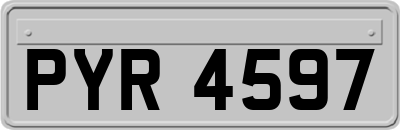 PYR 4597